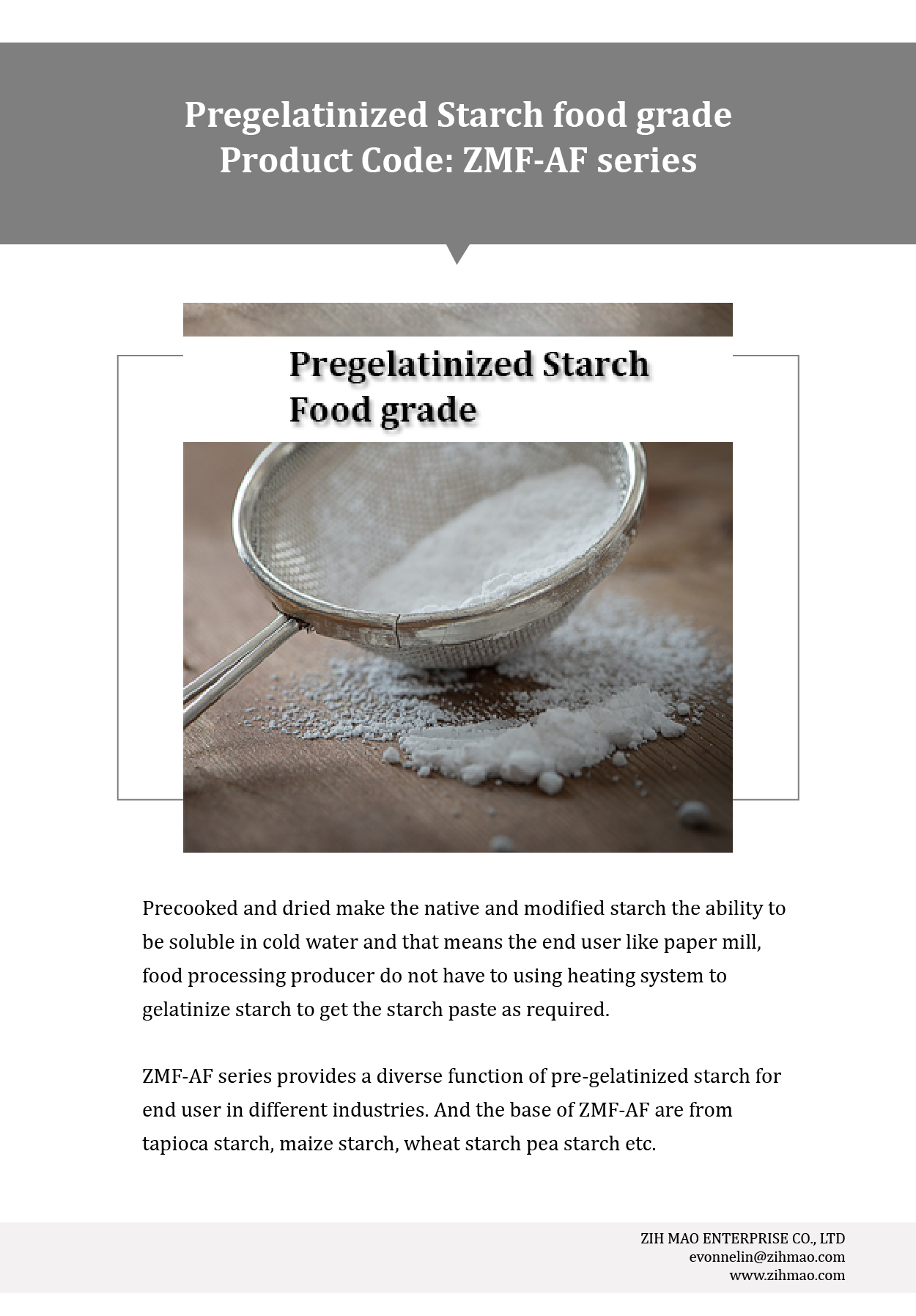 Pregelatinized Starch food grade
Product Code: ZMF-AF series

Pregelatinized Starch
Food grade

Precooked and dried make the native and modified starch the ability to be soluble in cold water and that means the end user like paper mill, food processing producer do not have to using heating system to gelatinize starch to get the starch paste as required.

ZMF-AF series provides a diverse function of pre-gelatinized starch for end user in different industries. And the base of ZMF-AF are from tapioca starch, maize starch, wheat starch pea starch etc.

ZIH MAO ENTERPRISE CO., LTD
evonnelin@zihmao.com
www.zihmao.com